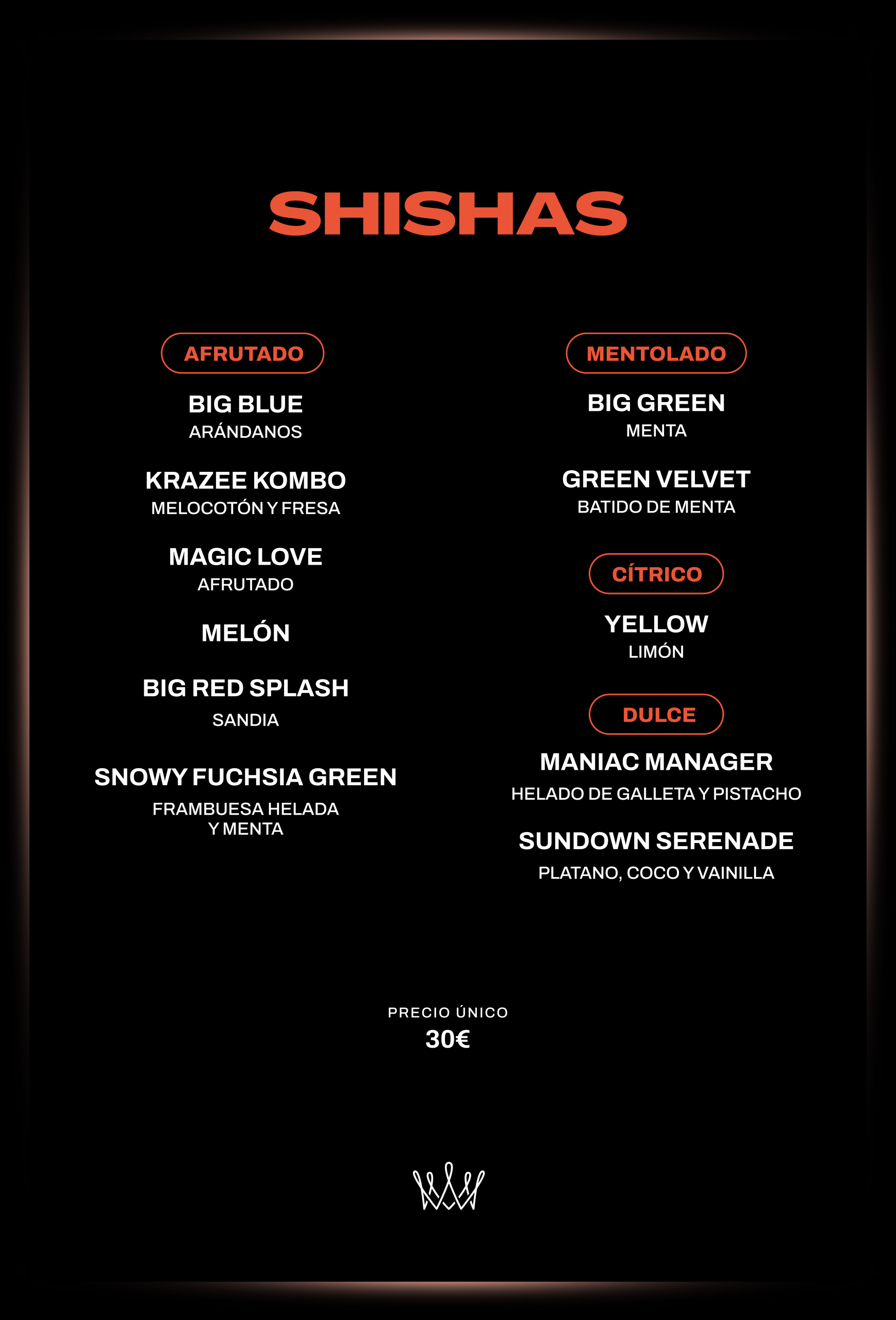 SHISHAS

AFRUTADO

BIG BLUE
ARÁNDANOS

KRAZEE KOMBO
MELOCOTÓN Y FRESA

MAGIC LOVE
AFRUTADO

MELÓN

BIG RED SPLASH
SANDIA

SNOWY FUCHSIA GREEN
FRAMBUESA HELADA
Y MENTA

MENTOLADO

BIG GREEN
MENTA

GREEN VELVET
BATIDO DE MENTA

CÍTRICO

YELLOW
LIMÓN

DULCE

MANIAC MANAGER
HELADO DE GALLETA Y PISTACHO

SUNDOWN SERENADE
PLATANO, COCO Y VAINILLA

PRECIO ÚNICO
30€